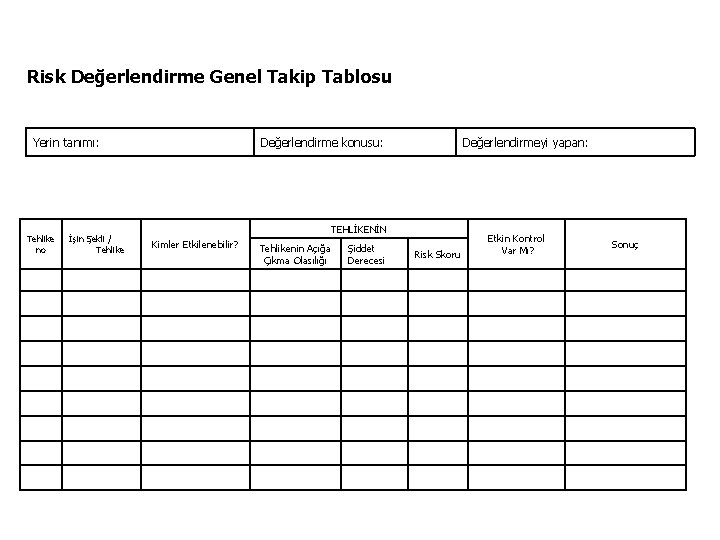 Risk Değerlendirme Genel Takip Tablosu

| Yerin tanımı: | Değerlendirme konusu: | Değerlendirmeyi yapan: |
|---|---|---|

| Tehlike no | İşin Şekli / Tehlike | Kimler Etkilenebilir? | TEHLİKENİN Tehlikenin Açığa Çıkma Olasılığı | TEHLİKENİN Şiddet Derecesi | TEHLİKENİN Risk Skoru | Etkin Kontrol Var Mı? | Sonuç |
|---|---|---|---|---|---|---|---|
| | | | | | | | |
| | | | | | | | |
| | | | | | | | |
| | | | | | | | |
| | | | | | | | |
| | | | | | | | |
| | | | | | | | |
| | | | | | | | |
| | | | | | | | |